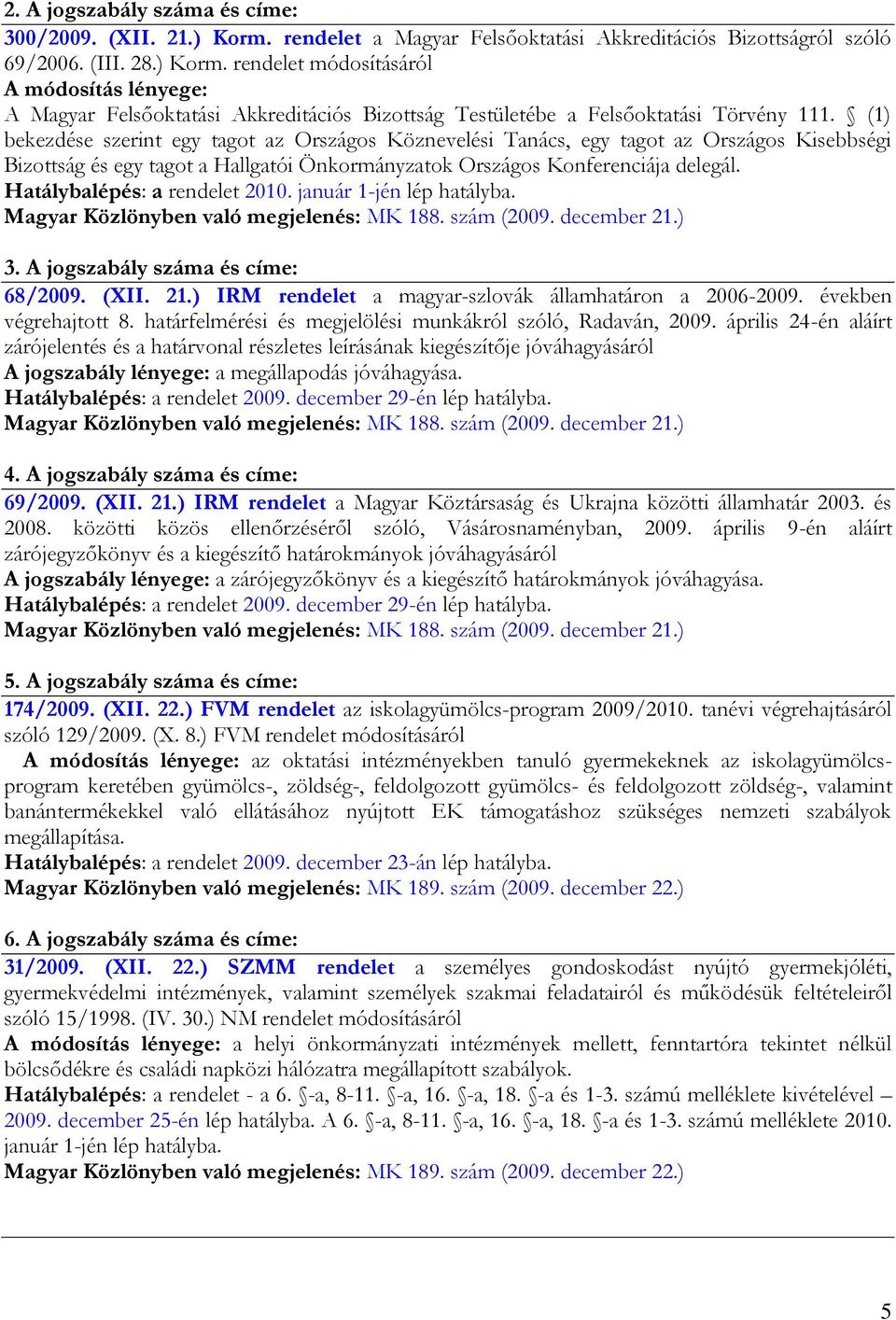 2. A jogszabály száma és címe:
300/2009. (XII. 21.) Korm. rendelet a Magyar Felsőoktatási Akkreditációs Bizottságról szóló 69/2006. (III. 28.) Korm. rendelet módosításáról
A módosítás lényege:
A Magyar Felsőoktatási Akkreditációs Bizottság Testületébe a Felsőoktatási Törvény 111. § (1) bekezdése szerint egy tagot az Országos Köznevelési Tanács, egy tagot az Országos Kisebbségi Bizottság és egy tagot a Hallgatói Önkormányzatok Országos Konferenciája delegál.
Hatálybalépés: a rendelet 2010. január 1-jén lép hatályba.
Magyar Közlönyben való megjelenés: MK 188. szám (2009. december 21.)

3. A jogszabály száma és címe:
68/2009. (XII. 21.) IRM rendelet a magyar-szlovák államhatáron a 2006-2009. években végrehajtott 8. határfelmérési és megjelölési munkákról szóló, Radaván, 2009. április 24-én aláírt zárójelentés és a határvonal részletes leírásának kiegészítője jóváhagyásáról
A jogszabály lényege: a megállapodás jóváhagyása.
Hatálybalépés: a rendelet 2009. december 29-én lép hatályba.
Magyar Közlönyben való megjelenés: MK 188. szám (2009. december 21.)

4. A jogszabály száma és címe:
69/2009. (XII. 21.) IRM rendelet a Magyar Köztársaság és Ukrajna közötti államhatár 2003. és 2008. közötti közös ellenőrzéséről szóló, Vásárosnaményban, 2009. április 9-én aláírt zárójegyzőkönyv és a kiegészítő határokmányok jóváhagyásáról
A jogszabály lényege: a zárójegyzőkönyv és a kiegészítő határokmányok jóváhagyása.
Hatálybalépés: a rendelet 2009. december 29-én lép hatályba.
Magyar Közlönyben való megjelenés: MK 188. szám (2009. december 21.)

5. A jogszabály száma és címe:
174/2009. (XII. 22.) FVM rendelet az iskolagyümölcs-program 2009/2010. tanévi végrehajtásáról szóló 129/2009. (X. 8.) FVM rendelet módosításáról
A módosítás lényege: az oktatási intézményekben tanuló gyermekeknek az iskolagyümölcs-program keretében gyümölcs-, zöldség-, feldolgozott gyümölcs- és feldolgozott zöldség-, valamint banántermékekkel való ellátásához nyújtott EK támogatáshoz szükséges nemzeti szabályok megállapítása.
Hatálybalépés: a rendelet 2009. december 23-án lép hatályba.
Magyar Közlönyben való megjelenés: MK 189. szám (2009. december 22.)

6. A jogszabály száma és címe:
31/2009. (XII. 22.) SZMM rendelet a személyes gondoskodást nyújtó gyermekjóléti, gyermekvédelmi intézmények, valamint személyek szakmai feladatairól és működésük feltételeiről szóló 15/1998. (IV. 30.) NM rendelet módosításáról
A módosítás lényege: a helyi önkormányzati intézmények mellett, fenntartóra tekintet nélkül bölcsődékre és családi napközi hálózatra megállapított szabályok.
Hatálybalépés: a rendelet - a 6. §-a, 8-11. §-a, 16. §-a, 18. §-a és 1-3. számú melléklete kivételével – 2009. december 25-én lép hatályba. A 6. §-a, 8-11. §-a, 16. §-a, 18. §-a és 1-3. számú melléklete 2010. január 1-jén lép hatályba.
Magyar Közlönyben való megjelenés: MK 189. szám (2009. december 22.)

5